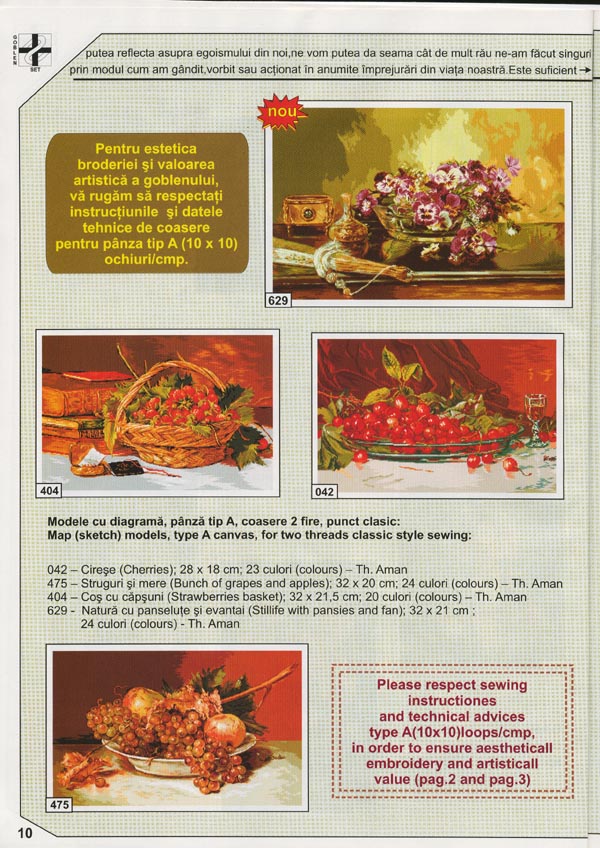 GOBLEN SET

putea reflecta asupra egoismului din noi,ne vom putea da seama cât de mult rău ne-am făcut singuri prin modul cum am gândit,vorbit sau acționat în anumite împrejurări din viața noastră.Este suficient →

nou

Pentru estetica broderiei și valoarea artistică a goblenului, vă rugăm să respectați instrucțiunile și datele tehnice de coasere pentru pânza tip A (10 x 10) ochiuri/cmp.

629

404

042

Modele cu diagramă, pânză tip A, coasere 2 fire, punct clasic:
Map (sketch) models, type A canvas, for two threads classic style sewing:

042 – Cireșe (Cherries); 28 x 18 cm; 23 culori (colours) – Th. Aman
475 – Struguri și mere (Bunch of grapes and apples); 32 x 20 cm; 24 culori (colours) – Th. Aman
404 – Coș cu căpșuni (Strawberries basket); 32 x 21,5 cm; 20 culori (colours) – Th. Aman
629 - Natură cu panseluțe și evantai (Stillife with pansies and fan); 32 x 21 cm ; 24 culori (colours) - Th. Aman

475

Please respect sewing instructiones and technical advices type A(10x10)loops/cmp, in order to ensure aestheticall embroidery and artisticall value (pag.2 and pag.3)

10